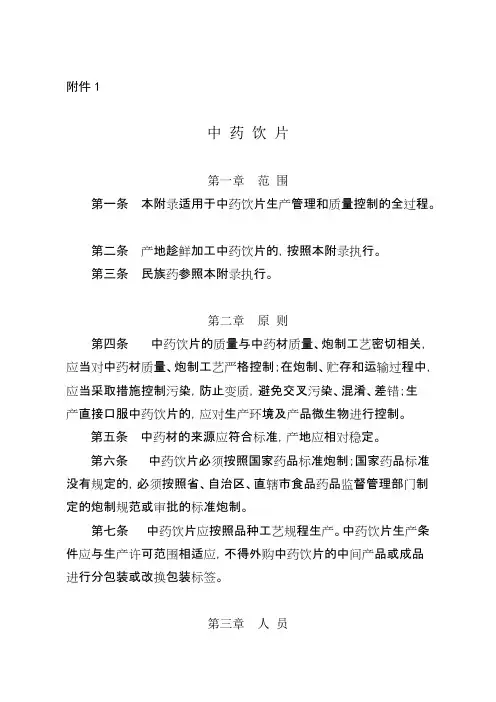 附件 1

中 药 饮 片

第一章　范 围

第一条　本附录适用于中药饮片生产管理和质量控制的全过程。

第二条　产地趁鲜加工中药饮片的，按照本附录执行。

第三条　民族药参照本附录执行。

第二章　原 则

第四条　中药饮片的质量与中药材质量、炮制工艺密切相关，应当对中药材质量、炮制工艺严格控制；在炮制、贮存和运输过程中，应当采取措施控制污染，防止变质，避免交叉污染、混淆、差错；生产直接口服中药饮片的，应对生产环境及产品微生物进行控制。

第五条　中药材的来源应符合标准，产地应相对稳定。

第六条　中药饮片必须按照国家药品标准炮制；国家药品标准没有规定的，必须按照省、自治区、直辖市食品药品监督管理部门制定的炮制规范或审批的标准炮制。

第七条　中药饮片应按照品种工艺规程生产。中药饮片生产条件应与生产许可范围相适应，不得外购中药饮片的中间产品或成品进行分包装或改换包装标签。

第三章　人 员